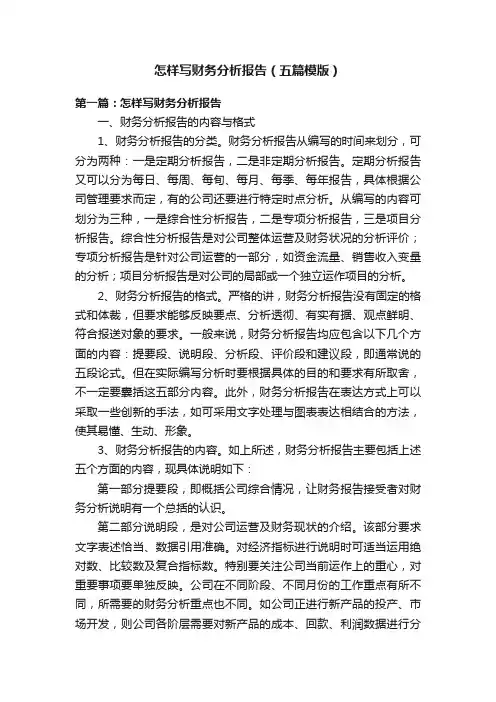 怎样写财务分析报告（五篇模版）

第一篇：怎样写财务分析报告

一、财务分析报告的内容与格式

1、财务分析报告的分类。财务分析报告从编写的时间来划分，可分为两种：一是定期分析报告，二是非定期分析报告。定期分析报告又可以分为每日、每周、每旬、每月、每季、每年报告，具体根据公司管理要求而定，有的公司还要进行特定时点分析。从编写的内容可划分为三种，一是综合性分析报告，二是专项分析报告，三是项目分析报告。综合性分析报告是对公司整体运营及财务状况的分析评价；专项分析报告是针对公司运营的一部分，如资金流量、销售收入变量的分析；项目分析报告是对公司的局部或一个独立运作项目的分析。

2、财务分析报告的格式。严格的讲，财务分析报告没有固定的格式和体裁，但要求能够反映要点、分析透彻、有实有据、观点鲜明、符合报送对象的要求。一般来说，财务分析报告均应包含以下几个方面的内容：提要段、说明段、分析段、评价段和建议段，即通常说的五段论式。但在实际编写分析时要根据具体的目的和要求有所取舍，不一定要囊括这五部分内容。此外，财务分析报告在表达方式上可以采取一些创新的手法，如可采用文字处理与图表表达相结合的方法，使其易懂、生动、形象。

3、财务分析报告的内容。如上所述，财务分析报告主要包括上述五个方面的内容，现具体说明如下：

第一部分提要段，即概括公司综合情况，让财务报告接受者对财务分析说明有一个总括的认识。

第二部分说明段，是对公司运营及财务现状的介绍。该部分要求文字表述恰当、数据引用准确。对经济指标进行说明时可适当运用绝对数、比较数及复合指标数。特别要关注公司当前运作上的重心，对重要事项要单独反映。公司在不同阶段、不同月份的工作重点有所不同，所需要的财务分析重点也不同。如公司正进行新产品的投产、市场开发，则公司各阶层需要对新产品的成本、回款、利润数据进行分